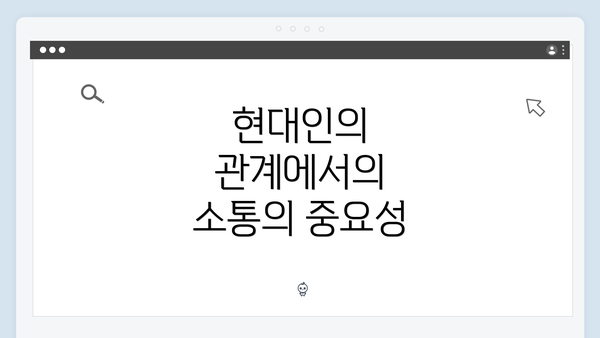 현대인의
관계에서의
소통의 중요성